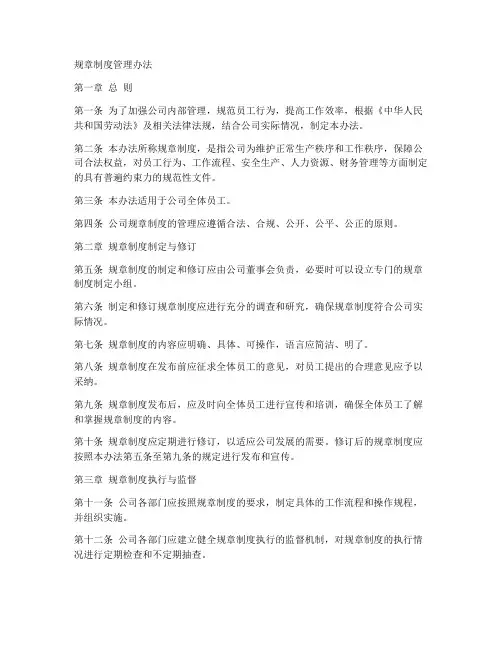 规章制度管理办法

第一章 总 则

第一条 为了加强公司内部管理，规范员工行为，提高工作效率，根据《中华人民共和国劳动法》及相关法律法规，结合公司实际情况，制定本办法。

第二条 本办法所称规章制度，是指公司为维护正常生产秩序和工作秩序，保障公司合法权益，对员工行为、工作流程、安全生产、人力资源、财务管理等方面制定的具有普遍约束力的规范性文件。

第三条 本办法适用于公司全体员工。

第四条 公司规章制度的管理应遵循合法、合规、公开、公平、公正的原则。

第二章 规章制度制定与修订

第五条 规章制度的制定和修订应由公司董事会负责，必要时可以设立专门的规章制度制定小组。

第六条 制定和修订规章制度应进行充分的调查和研究，确保规章制度符合公司实际情况。

第七条 规章制度的内容应明确、具体、可操作，语言应简洁、明了。

第八条 规章制度在发布前应征求全体员工的意见，对员工提出的合理意见应予以采纳。

第九条 规章制度发布后，应及时向全体员工进行宣传和培训，确保全体员工了解和掌握规章制度的内容。

第十条 规章制度应定期进行修订，以适应公司发展的需要。修订后的规章制度应按照本办法第五条至第九条的规定进行发布和宣传。

第三章 规章制度执行与监督

第十一条 公司各部门应按照规章制度的要求，制定具体的工作流程和操作规程，并组织实施。

第十二条 公司各部门应建立健全规章制度执行的监督机制，对规章制度的执行情况进行定期检查和不定期抽查。